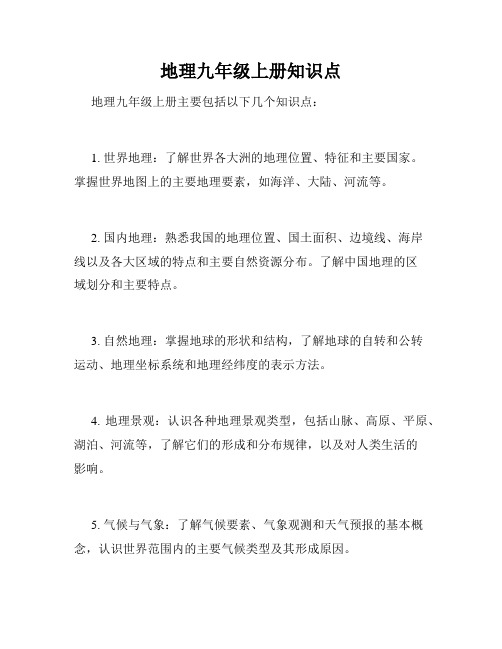 地理九年级上册知识点

地理九年级上册主要包括以下几个知识点：

1. 世界地理：了解世界各大洲的地理位置、特征和主要国家。掌握世界地图上的主要地理要素，如海洋、大陆、河流等。

2. 国内地理：熟悉我国的地理位置、国土面积、边境线、海岸线以及各大区域的特点和主要自然资源分布。了解中国地理的区域划分和主要特点。

3. 自然地理：掌握地球的形状和结构，了解地球的自转和公转运动、地理坐标系统和地理经纬度的表示方法。

4. 地理景观：认识各种地理景观类型，包括山脉、高原、平原、湖泊、河流等，了解它们的形成和分布规律，以及对人类生活的影响。

5. 气候与气象：了解气候要素、气象观测和天气预报的基本概念，认识世界范围内的主要气候类型及其形成原因。